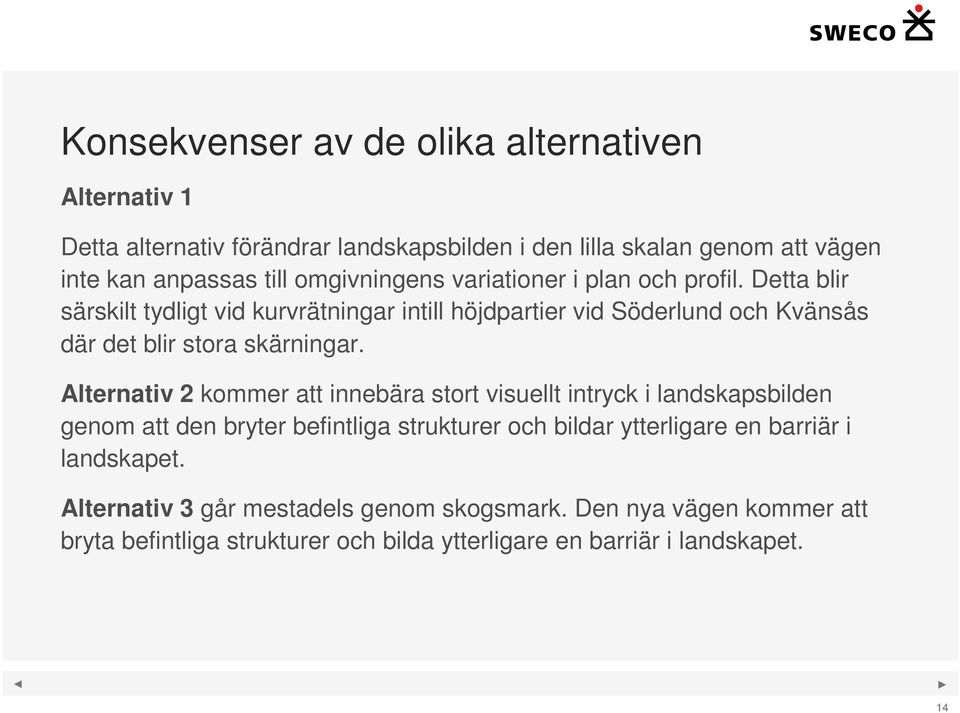 SWECO

Konsekvenser av de olika alternativen

Alternativ 1

Detta alternativ förändrar landskapsbilden i den lilla skalan genom att vägen inte kan anpassas till omgivningens variationer i plan och profil. Detta blir särskilt tydligt vid kurvrätningar intill höjdpartier vid Söderlund och Kvänsås där det blir stora skärningar.

Alternativ 2 kommer att innebära stort visuellt intryck i landskapsbilden genom att den bryter befintliga strukturer och bildar ytterligare en barriär i landskapet.

Alternativ 3 går mestadels genom skogsmark. Den nya vägen kommer att bryta befintliga strukturer och bilda ytterligare en barriär i landskapet.

14